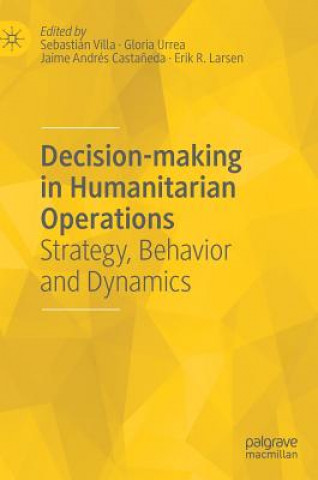 Edited by
Sebastián Villa · Gloria Urrea
Jaime Andrés Castañeda · Erik R. Larsen

Decision-making in Humanitarian Operations
Strategy, Behavior and Dynamics

palgrave
macmillan